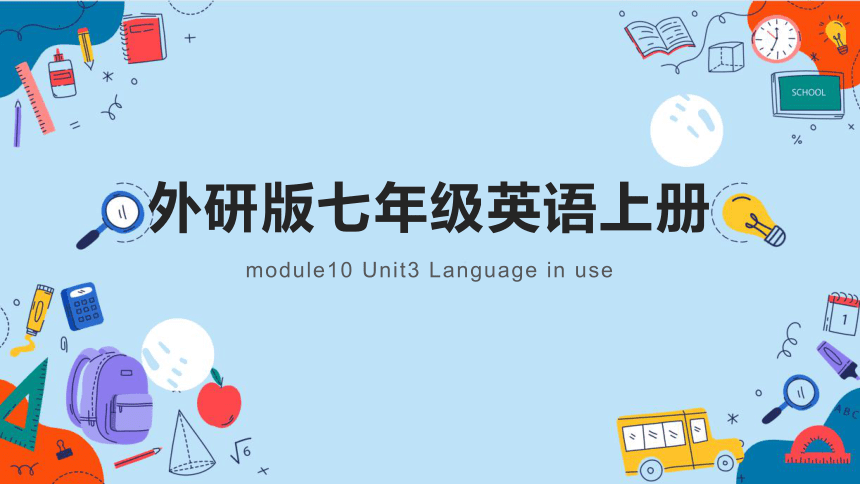 SCHOOL

外研版七年级英语上册

module10 Unit3 Language in use

1

$\sqrt{6}$

ABC